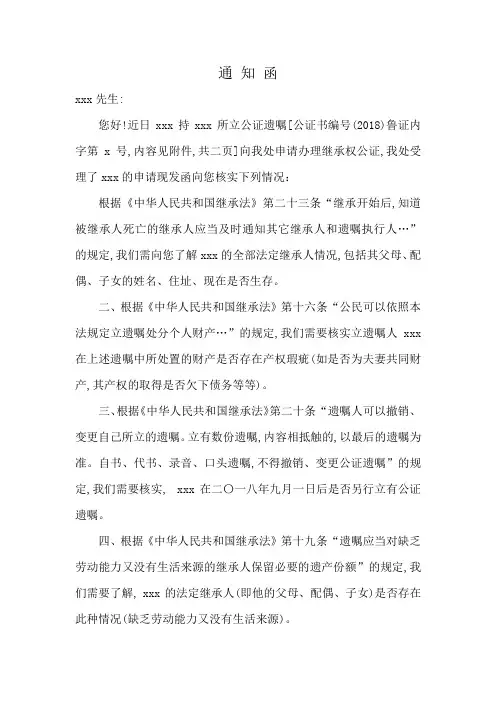 通 知 函

xxx 先生:

您好!近日 xxx 持 xxx 所立公证遗嘱[公证书编号(2018)鲁证内字第 x 号,内容见附件,共二页]向我处申请办理继承权公证,我处受理了 xxx 的申请现发函向您核实下列情况:

根据《中华人民共和国继承法》第二十三条“继承开始后,知道被继承人死亡的继承人应当及时通知其它继承人和遗嘱执行人…”的规定,我们需向您了解 xxx 的全部法定继承人情况,包括其父母、配偶、子女的姓名、住址、现在是否生存。

二、根据《中华人民共和国继承法》第十六条“公民可以依照本法规定立遗嘱处分个人财产…”的规定,我们需要核实立遗嘱人 xxx 在上述遗嘱中所处置的财产是否存在产权瑕疵(如是否为夫妻共同财产,其产权的取得是否欠下债务等等)。

三、根据《中华人民共和国继承法》第二十条“遗嘱人可以撤销、变更自己所立的遗嘱。立有数份遗嘱,内容相抵触的,以最后的遗嘱为准。自书、代书、录音、口头遗嘱,不得撤销、变更公证遗嘱”的规定,我们需要核实, xxx 在二〇一八年九月一日后是否另行立有公证遗嘱。

四、根据《中华人民共和国继承法》第十九条“遗嘱应当对缺乏劳动能力又没有生活来源的继承人保留必要的遗产份额”的规定,我们需要了解, xxx 的法定继承人(即他的父母、配偶、子女)是否存在此种情况(缺乏劳动能力又没有生活来源)。